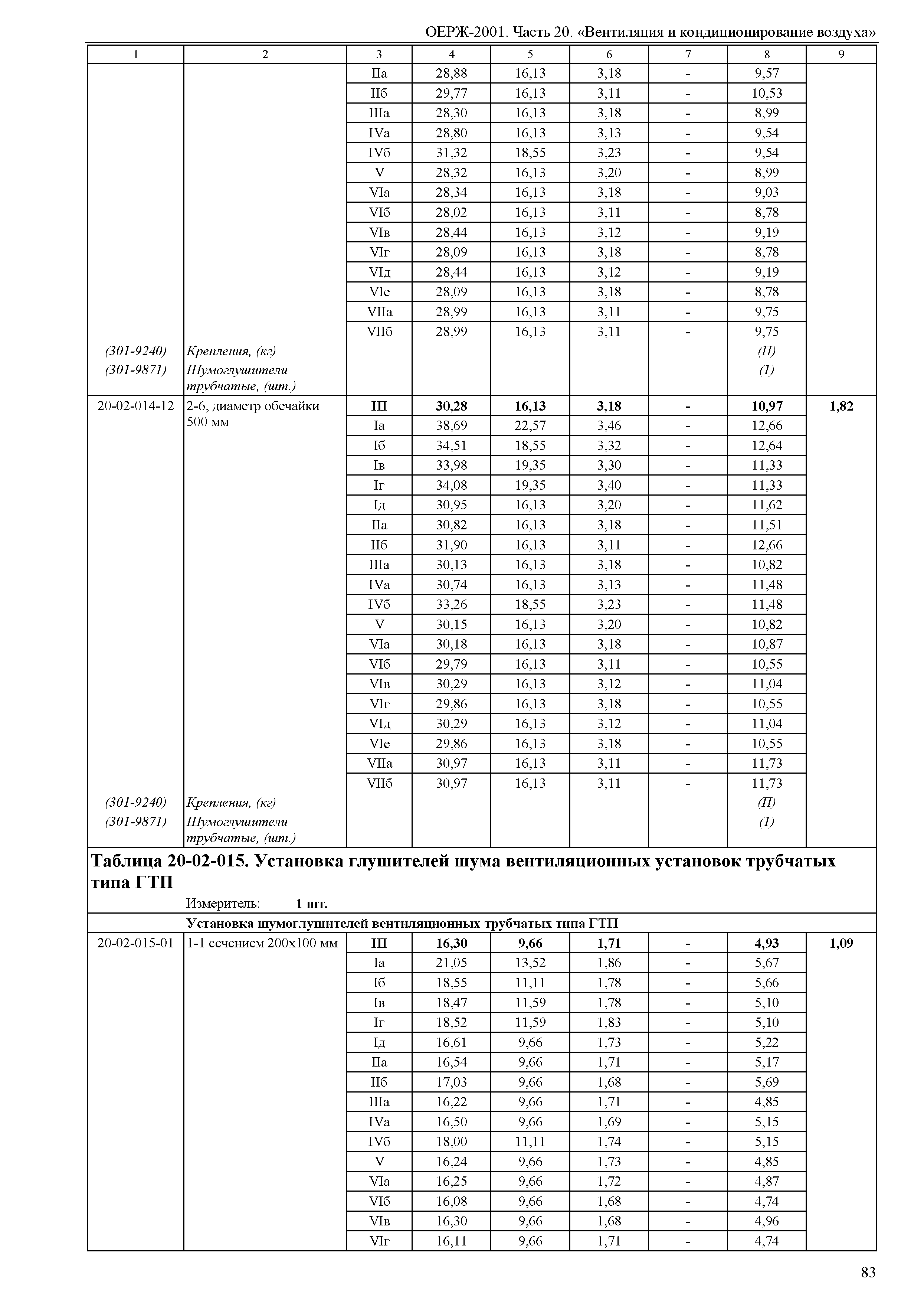 ОЕРЖ-2001. Часть 20. «Вентиляция и кондиционирование воздуха»

| 1 | 2 | 3 | 4 | 5 | 6 | 7 | 8 | 9 |
|---|---|---|---|---|---|---|---|---|
| | | IIа | 28,88 | 16,13 | 3,18 | - | 9,57 | |
| | | IIб | 29,77 | 16,13 | 3,11 | - | 10,53 | |
| | | IIIа | 28,30 | 16,13 | 3,18 | - | 8,99 | |
| | | IVа | 28,80 | 16,13 | 3,13 | - | 9,54 | |
| | | IVб | 31,32 | 18,55 | 3,23 | - | 9,54 | |
| | | V | 28,32 | 16,13 | 3,20 | - | 8,99 | |
| | | VIа | 28,34 | 16,13 | 3,18 | - | 9,03 | |
| | | VIб | 28,02 | 16,13 | 3,11 | - | 8,78 | |
| | | VIв | 28,44 | 16,13 | 3,12 | - | 9,19 | |
| | | VIг | 28,09 | 16,13 | 3,18 | - | 8,78 | |
| | | VIд | 28,44 | 16,13 | 3,12 | - | 9,19 | |
| | | VIе | 28,09 | 16,13 | 3,18 | - | 8,78 | |
| | | VIIа | 28,99 | 16,13 | 3,11 | - | 9,75 | |
| | | VIIб | 28,99 | 16,13 | 3,11 | - | 9,75 | |
| (301-9240) | Крепления, (кг) | | | | | | (П) | |
| (301-9871) | Шумоглушители трубчатые, (шт.) | | | | | | (1) | |
| 20-02-014-12 | 2-6, диаметр обечайки 500 мм | **III** | **30,28** | **16,13** | **3,18** | **-** | **10,97** | **1,82** |
| | | Iа | 38,69 | 22,57 | 3,46 | - | 12,66 | |
| | | Iб | 34,51 | 18,55 | 3,32 | - | 12,64 | |
| | | Iв | 33,98 | 19,35 | 3,30 | - | 11,33 | |
| | | Iг | 34,08 | 19,35 | 3,40 | - | 11,33 | |
| | | Iд | 30,95 | 16,13 | 3,20 | - | 11,62 | |
| | | IIа | 30,82 | 16,13 | 3,18 | - | 11,51 | |
| | | IIб | 31,90 | 16,13 | 3,11 | - | 12,66 | |
| | | IIIа | 30,13 | 16,13 | 3,18 | - | 10,82 | |
| | | IVа | 30,74 | 16,13 | 3,13 | - | 11,48 | |
| | | IVб | 33,26 | 18,55 | 3,23 | - | 11,48 | |
| | | V | 30,15 | 16,13 | 3,20 | - | 10,82 | |
| | | VIа | 30,18 | 16,13 | 3,18 | - | 10,87 | |
| | | VIб | 29,79 | 16,13 | 3,11 | - | 10,55 | |
| | | VIв | 30,29 | 16,13 | 3,12 | - | 11,04 | |
| | | VIг | 29,86 | 16,13 | 3,18 | - | 10,55 | |
| | | VIд | 30,29 | 16,13 | 3,12 | - | 11,04 | |
| | | VIе | 29,86 | 16,13 | 3,18 | - | 10,55 | |
| | | VIIа | 30,97 | 16,13 | 3,11 | - | 11,73 | |
| | | VIIб | 30,97 | 16,13 | 3,11 | - | 11,73 | |
| (301-9240) | Крепления, (кг) | | | | | | (П) | |
| (301-9871) | Шумоглушители трубчатые, (шт.) | | | | | | (1) | |

**Таблица 20-02-015. Установка глушителей шума вентиляционных установок трубчатых типа ГТП**

Измеритель: **1 шт.**

**Установка шумоглушителей вентиляционных трубчатых типа ГТП**

| | | | | | | | | |
|---|---|---|---|---|---|---|---|---|
| 20-02-015-01 | 1-1 сечением 200х100 мм | **III** | **16,30** | **9,66** | **1,71** | **-** | **4,93** | **1,09** |
| | | Iа | 21,05 | 13,52 | 1,86 | - | 5,67 | |
| | | Iб | 18,55 | 11,11 | 1,78 | - | 5,66 | |
| | | Iв | 18,47 | 11,59 | 1,78 | - | 5,10 | |
| | | Iг | 18,52 | 11,59 | 1,83 | - | 5,10 | |
| | | Iд | 16,61 | 9,66 | 1,73 | - | 5,22 | |
| | | IIа | 16,54 | 9,66 | 1,71 | - | 5,17 | |
| | | IIб | 17,03 | 9,66 | 1,68 | - | 5,69 | |
| | | IIIа | 16,22 | 9,66 | 1,71 | - | 4,85 | |
| | | IVа | 16,50 | 9,66 | 1,69 | - | 5,15 | |
| | | IVб | 18,00 | 11,11 | 1,74 | - | 5,15 | |
| | | V | 16,24 | 9,66 | 1,73 | - | 4,85 | |
| | | VIа | 16,25 | 9,66 | 1,72 | - | 4,87 | |
| | | VIб | 16,08 | 9,66 | 1,68 | - | 4,74 | |
| | | VIв | 16,30 | 9,66 | 1,68 | - | 4,96 | |
| | | VIг | 16,11 | 9,66 | 1,71 | - | 4,74 | |

83